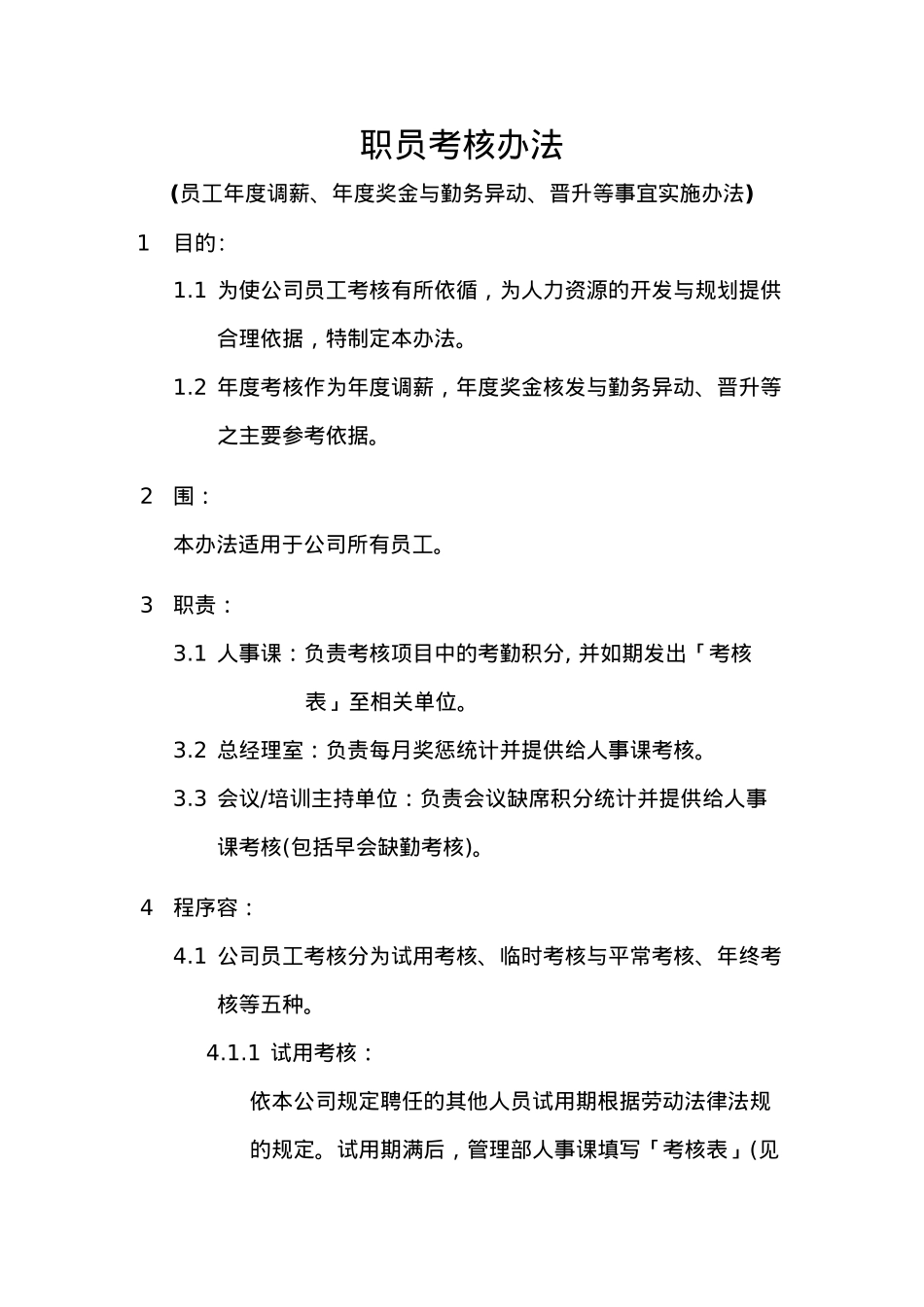 职员考核办法

(员工年度调薪、年度奖金与勤务异动、晋升等事宜实施办法)

1 目的：

1.1 为使公司员工考核有所依循，为人力资源的开发与规划提供合理依据，特制定本办法。

1.2 年度考核作为年度调薪，年度奖金核发与勤务异动、晋升等之主要参考依据。

2 围：

本办法适用于公司所有员工。

3 职责：

3.1 人事课：负责考核项目中的考勤积分, 并如期发出「考核表」至相关单位。

3.2 总经理室：负责每月奖惩统计并提供给人事课考核。

3.3 会议/培训主持单位：负责会议缺席积分统计并提供给人事课考核(包括早会缺勤考核)。

4 程序容：

4.1 公司员工考核分为试用考核、临时考核与平常考核、年终考核等五种。

4.1.1 试用考核：

依本公司规定聘任的其他人员试用期根据劳动法律法规的规定。试用期满后，管理部人事课填写「考核表」(见